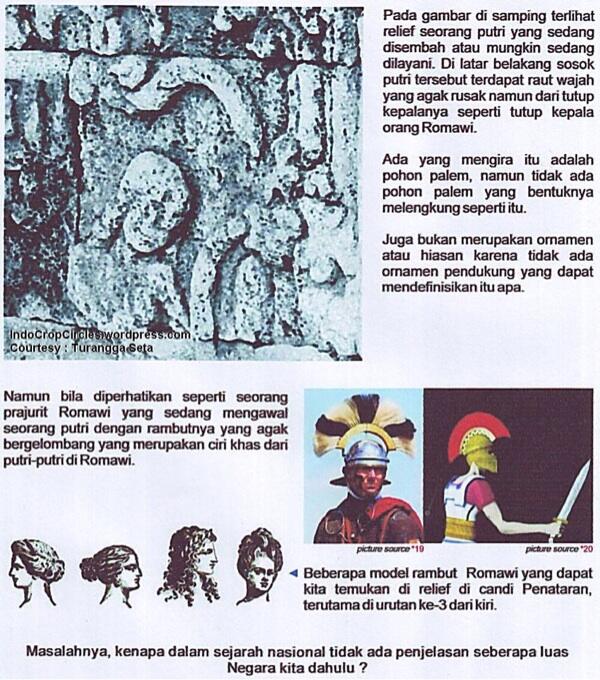 IndoCropCircles.wordpress.com
Courtesy : Turangga Seta

Pada gambar di samping terlihat relief seorang putri yang sedang disembah atau mungkin sedang dilayani. Di latar belakang sosok putri tersebut terdapat raut wajah yang agak rusak namun dari tutup kepalanya seperti tutup kepala orang Romawi.

Ada yang mengira itu adalah pohon palem, namun tidak ada pohon palem yang bentuknya melengkung seperti itu.

Juga bukan merupakan ornamen atau hiasan karena tidak ada ornamen pendukung yang dapat mendefinisikan itu apa.

Namun bila diperhatikan seperti seorang prajurit Romawi yang sedang mengawal seorang putri dengan rambutnya yang agak bergelombang yang merupakan ciri khas dari putri-putri di Romawi.

picture source *19

picture source *20

Beberapa model rambut Romawi yang dapat kita temukan di relief di candi Penataran, terutama di urutan ke-3 dari kiri.

Masalahnya, kenapa dalam sejarah nasional tidak ada penjelasan seberapa luas Negara kita dahulu ?